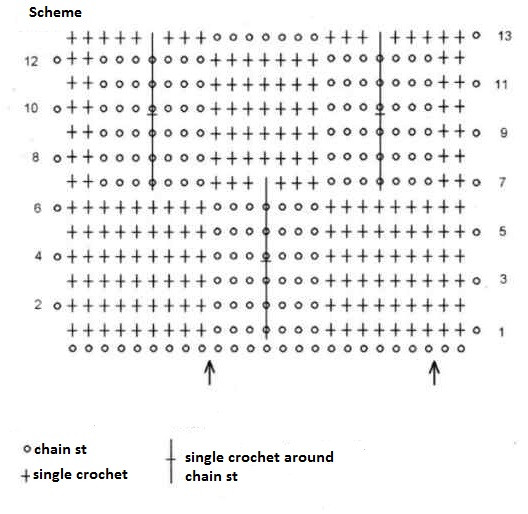 Scheme

13
12
11
10
9
8
7
6
5
4
3
2
1

chain st
single crochet
single crochet around chain st